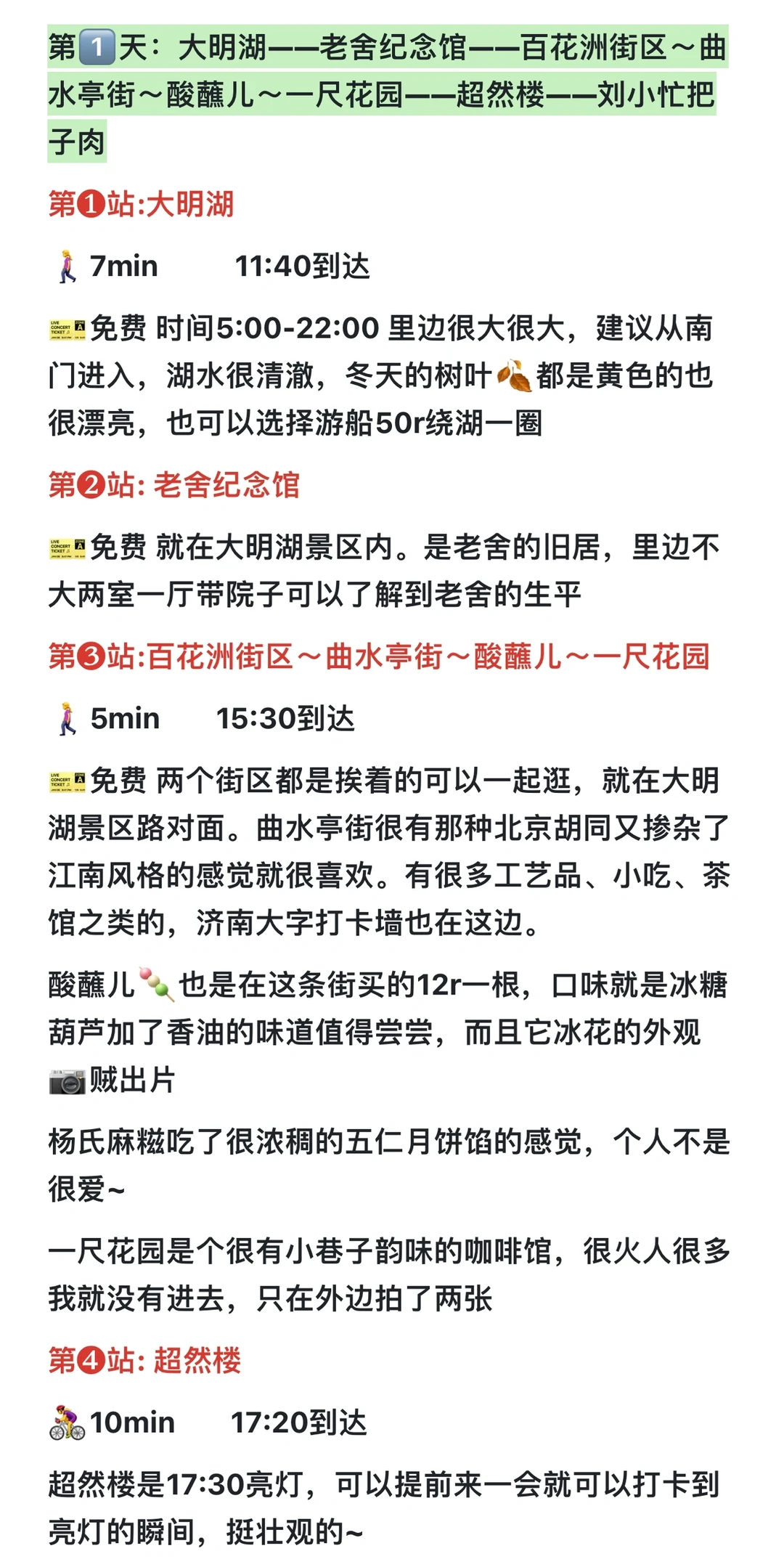 第1天：大明湖——老舍纪念馆——百花洲街区～曲水亭街～酸蘸儿～一尺花园——超然楼——刘小忙把子肉

第❶站:大明湖

7min　　11:40到达

免费 时间5:00-22:00 里边很大很大，建议从南门进入，湖水很清澈，冬天的树叶都是黄色的也很漂亮，也可以选择游船50r绕湖一圈

第❷站: 老舍纪念馆

免费 就在大明湖景区内。是老舍的旧居，里边不大两室一厅带院子可以了解到老舍的生平

第❸站:百花洲街区～曲水亭街～酸蘸儿～一尺花园

5min　　15:30到达

免费 两个街区都是挨着的可以一起逛，就在大明湖景区路对面。曲水亭街很有那种北京胡同又掺杂了江南风格的感觉就很喜欢。有很多工艺品、小吃、茶馆之类的，济南大字打卡墙也在这边。

酸蘸儿也是在这条街买的12r一根，口味就是冰糖葫芦加了香油的味道值得尝尝，而且它冰花的外观贼出片

杨氏麻糍吃了很浓稠的五仁月饼馅的感觉，个人不是很爱~

一尺花园是个很有小巷子韵味的咖啡馆，很火人很多我就没有进去，只在外边拍了两张

第❹站: 超然楼

10min　　17:20到达

超然楼是17:30亮灯，可以提前来一会就可以打卡到亮灯的瞬间，挺壮观的~